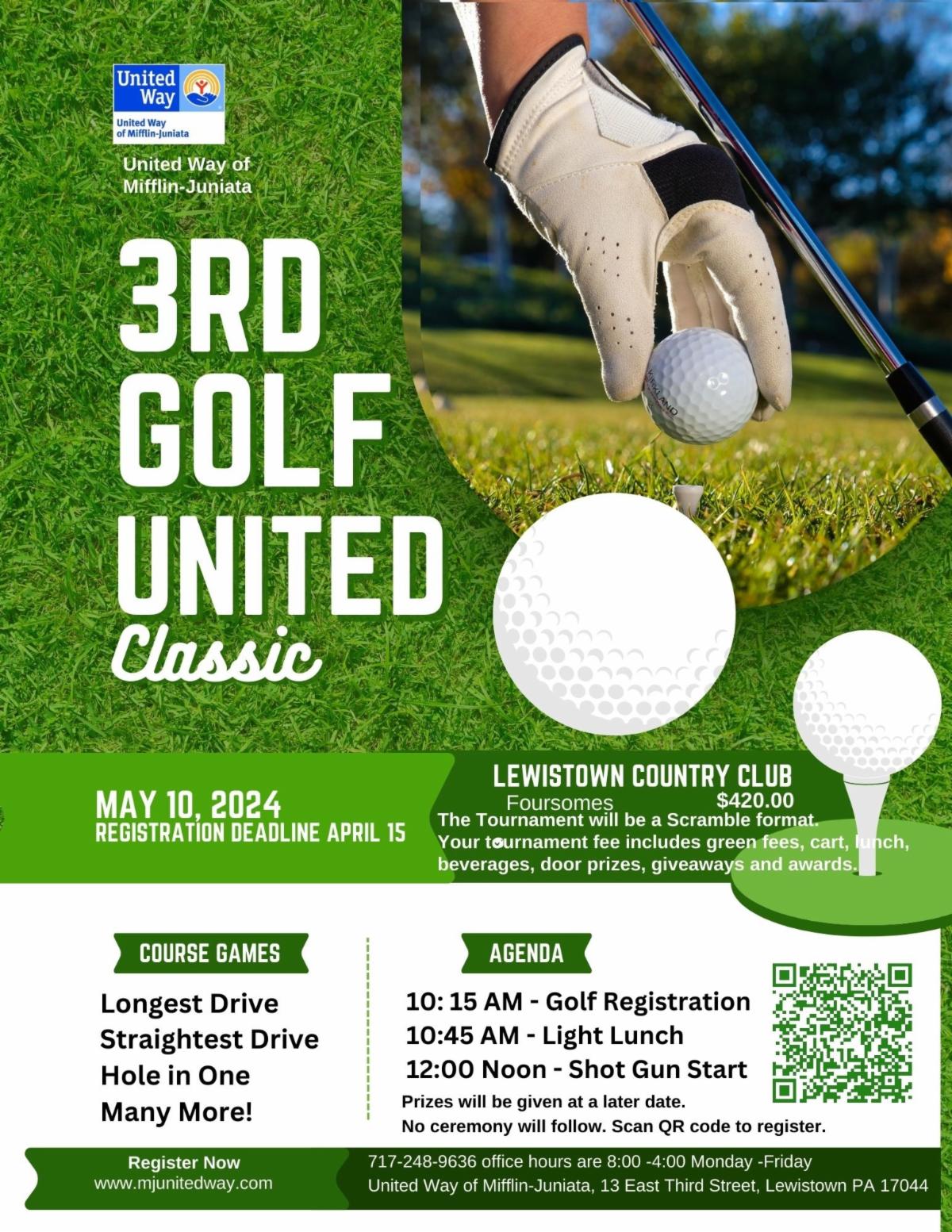 United Way

United Way of Mifflin-Juniata

United Way of Mifflin-Juniata

3RD GOLF UNITED Classic

KIRKLAND

MAY 10, 2024
REGISTRATION DEADLINE APRIL 15

LEWISTOWN COUNTRY CLUB
Foursomes $420.00
The Tournament will be a Scramble format. Your tournament fee includes green fees, cart, lunch, beverages, door prizes, giveaways and awards.

COURSE GAMES

Longest Drive
Straightest Drive
Hole in One
Many More!

AGENDA

10: 15 AM - Golf Registration
10:45 AM - Light Lunch
12:00 Noon - Shot Gun Start
Prizes will be given at a later date.
No ceremony will follow. Scan QR code to register.

Register Now
www.mjunitedway.com

717-248-9636 office hours are 8:00 -4:00 Monday -Friday
United Way of Mifflin-Juniata, 13 East Third Street, Lewistown PA 17044